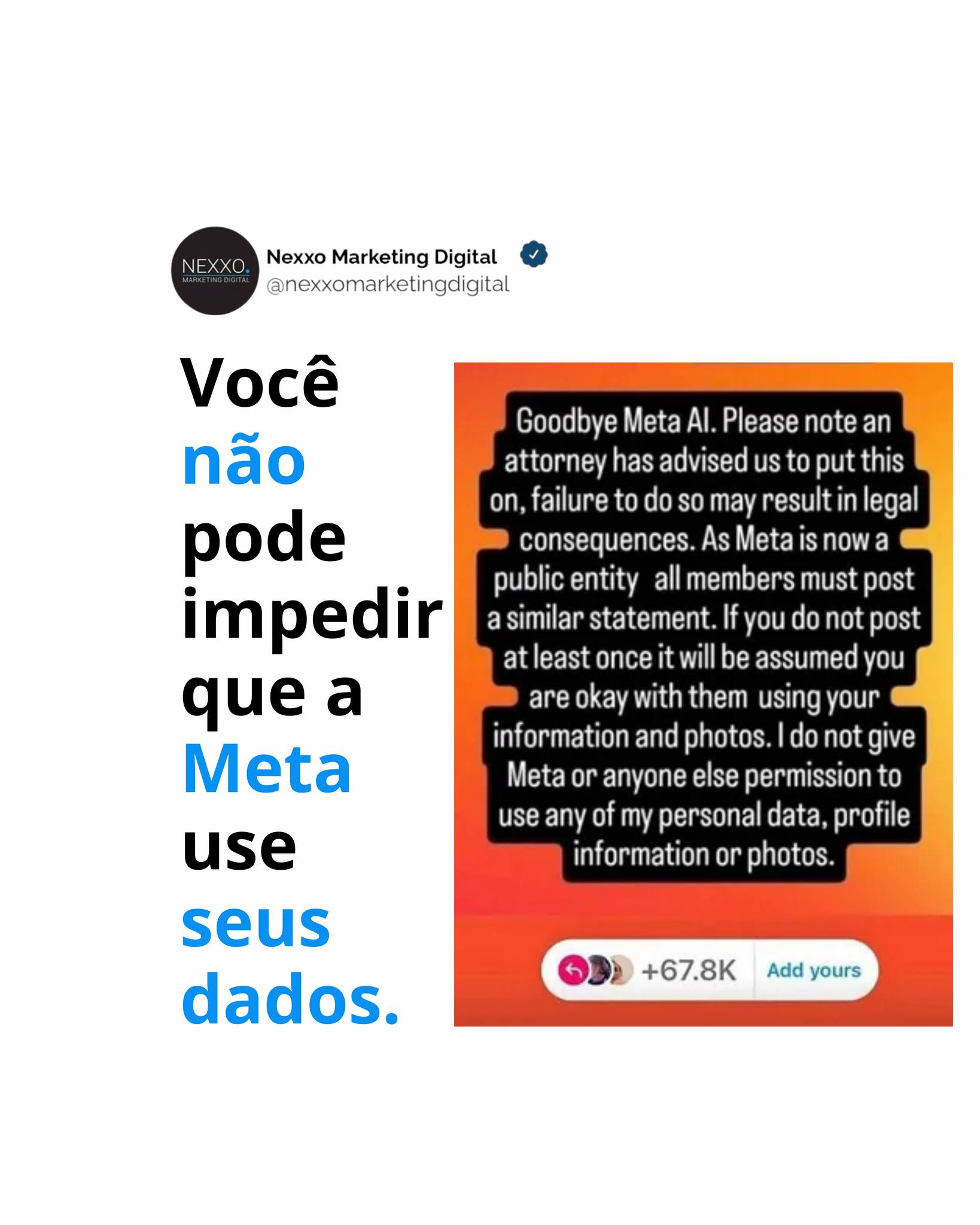 NEXXO.
MARKETING DIGITAL

Nexxo Marketing Digital
@nexxomarketingdigital

Você não pode impedir que a Meta use seus dados.

Goodbye Meta AI. Please note an attorney has advised us to put this on, failure to do so may result in legal consequences. As Meta is now a public entity all members must post a similar statement. If you do not post at least once it will be assumed you are okay with them using your information and photos. I do not give Meta or anyone else permission to use any of my personal data, profile information or photos.

+67.8K Add yours